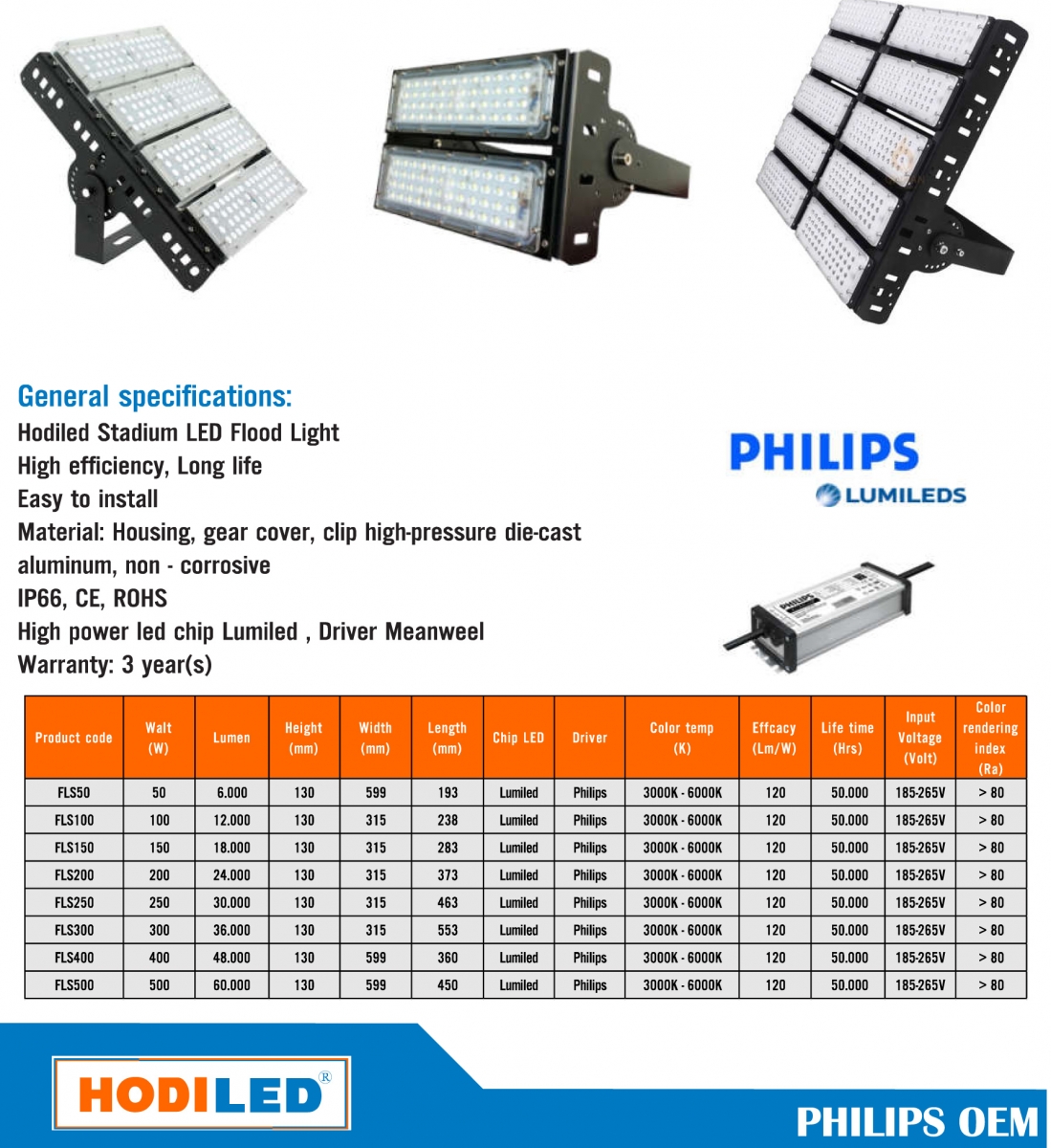 General specifications:
Hodiled Stadium LED Flood Light
High efficiency, Long life
Easy to install
Material: Housing, gear cover, clip high-pressure die-cast aluminum, non - corrosive
IP66, CE, ROHS
High power led chip Lumiled , Driver Meanweel
Warranty: 3 year(s)

PHILIPS
LUMILEDS

| Product code | Walt (W) | Lumen | Height (mm) | Width (mm) | Length (mm) | Chip LED | Driver | Color temp (K) | Effcacy (Lm/W) | Life time (Hrs) | Input Voltage (Volt) | Color rendering index (Ra) |
|---|---|---|---|---|---|---|---|---|---|---|---|---|
| FLS50 | 50 | 6.000 | 130 | 599 | 193 | Lumiled | Philips | 3000K - 6000K | 120 | 50.000 | 185-265V | > 80 |
| FLS100 | 100 | 12.000 | 130 | 315 | 238 | Lumiled | Philips | 3000K - 6000K | 120 | 50.000 | 185-265V | > 80 |
| FLS150 | 150 | 18.000 | 130 | 315 | 283 | Lumiled | Philips | 3000K - 6000K | 120 | 50.000 | 185-265V | > 80 |
| FLS200 | 200 | 24.000 | 130 | 315 | 373 | Lumiled | Philips | 3000K - 6000K | 120 | 50.000 | 185-265V | > 80 |
| FLS250 | 250 | 30.000 | 130 | 315 | 463 | Lumiled | Philips | 3000K - 6000K | 120 | 50.000 | 185-265V | > 80 |
| FLS300 | 300 | 36.000 | 130 | 315 | 553 | Lumiled | Philips | 3000K - 6000K | 120 | 50.000 | 185-265V | > 80 |
| FLS400 | 400 | 48.000 | 130 | 599 | 360 | Lumiled | Philips | 3000K - 6000K | 120 | 50.000 | 185-265V | > 80 |
| FLS500 | 500 | 60.000 | 130 | 599 | 450 | Lumiled | Philips | 3000K - 6000K | 120 | 50.000 | 185-265V | > 80 |

HODILED®

PHILIPS OEM